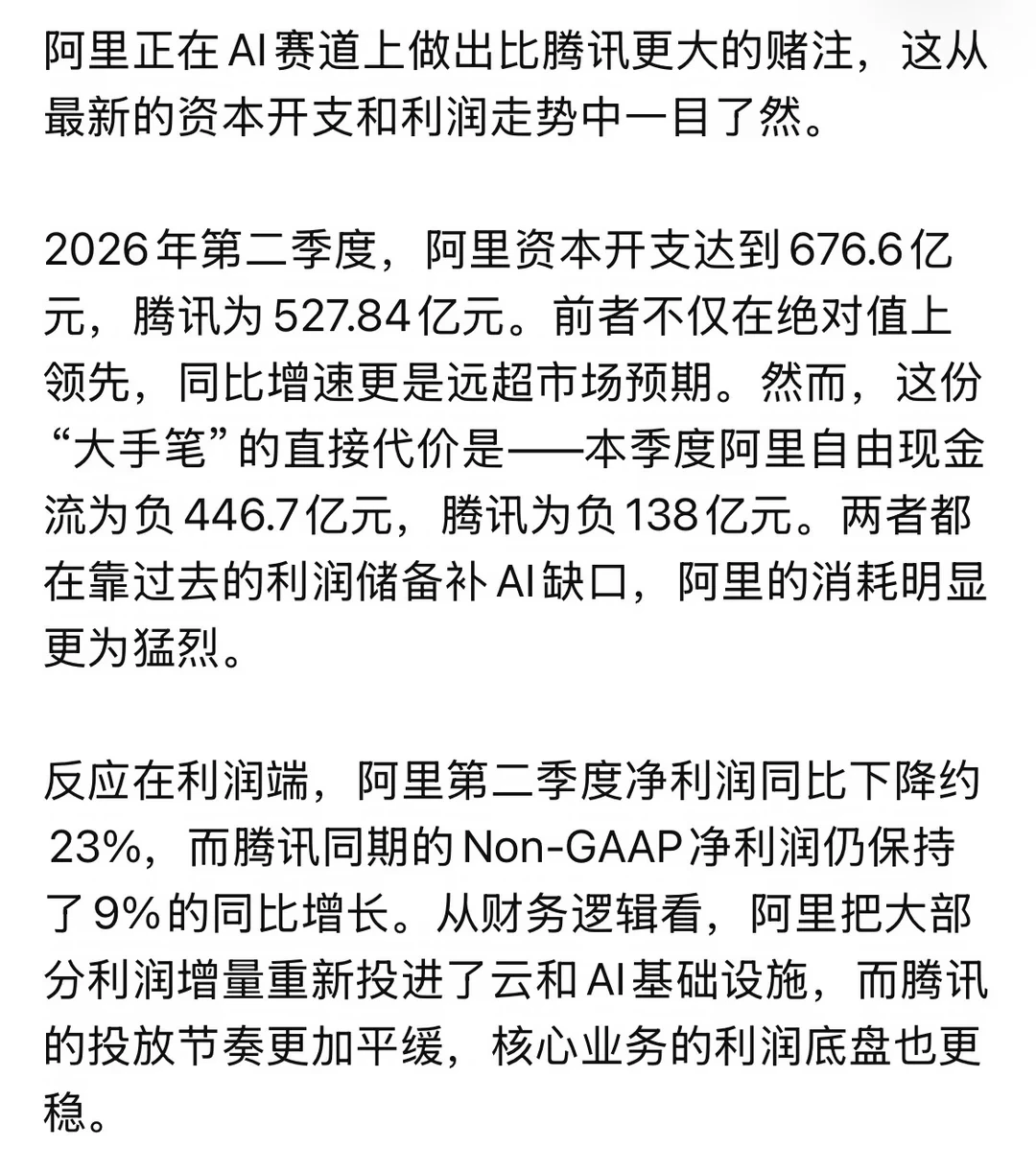 阿里正在 AI 赛道上做出比腾讯更大的赌注，这从最新的资本开支和利润走势中一目了然。

2026 年第二季度，阿里资本开支达到 676.6 亿元，腾讯为 527.84 亿元。前者不仅在绝对值上领先，同比增速更是远超市场预期。然而，这份“大手笔”的直接代价是——本季度阿里自由现金流为负 446.7 亿元，腾讯为负 138 亿元。两者都在靠过去的利润储备补 AI 缺口，阿里的消耗明显更为猛烈。

反应在利润端，阿里第二季度净利润同比下降约 23%，而腾讯同期的 Non-GAAP 净利润仍保持了 9% 的同比增长。从财务逻辑看，阿里把大部分利润增量重新投进了云和 AI 基础设施，而腾讯的投放节奏更加平缓，核心业务的利润底盘也更稳。